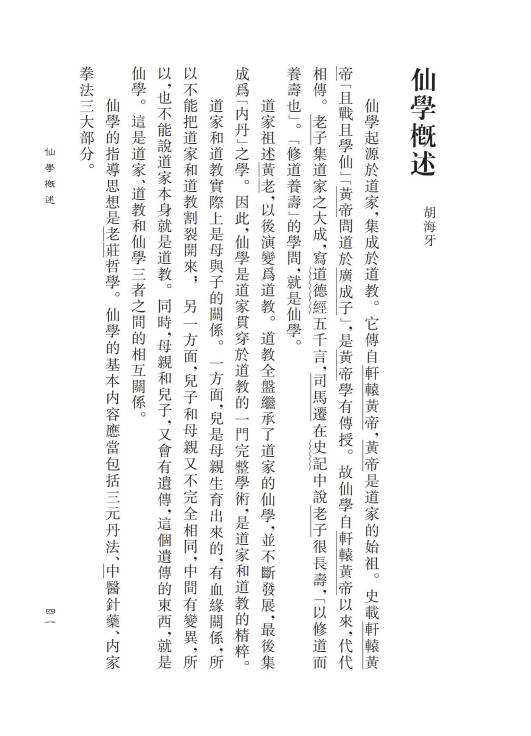 仙學概述

胡海牙

仙學起源於道家，集成於道教。它傳自軒轅黃帝，黃帝是道家的始祖。史載軒轅黃帝「且戰且學仙」「黃帝問道於廣成子」，是黃帝學有傳授。故仙學自軒轅黃帝以來，代代相傳。老子集道家之大成，寫道德經五千言，司馬遷在史記中說老子很長壽，「以修道而養壽也」。「修道養壽」的學問，就是仙學。

道家祖述黃老，以後演變爲道教。道教全盤繼承了道家的仙學，並不斷發展，最後集成爲「內丹」之學。因此，仙學是道家貫穿於道教的一門完整學術，是道家和道教的精粹。

道家和道教實際上是母與子的關係。一方面，兒是母親生育出來的，有血緣關係，所以不能把道家和道教割裂開來；另一方面，兒子和母親又不完全相同，中間有變異，所以，也不能說道家本身就是道教。同時，母親和兒子，又會有遺傳，這個遺傳的東西，就是仙學。這是道家、道教和仙學三者之間的相互關係。

仙學的指導思想是老莊哲學。仙學的基本內容應當包括三元丹法、中醫針藥、內家拳法三大部分。

仙學概述

四一